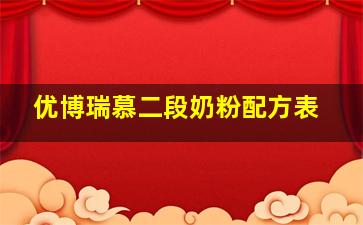 优博瑞慕二段奶粉配方表